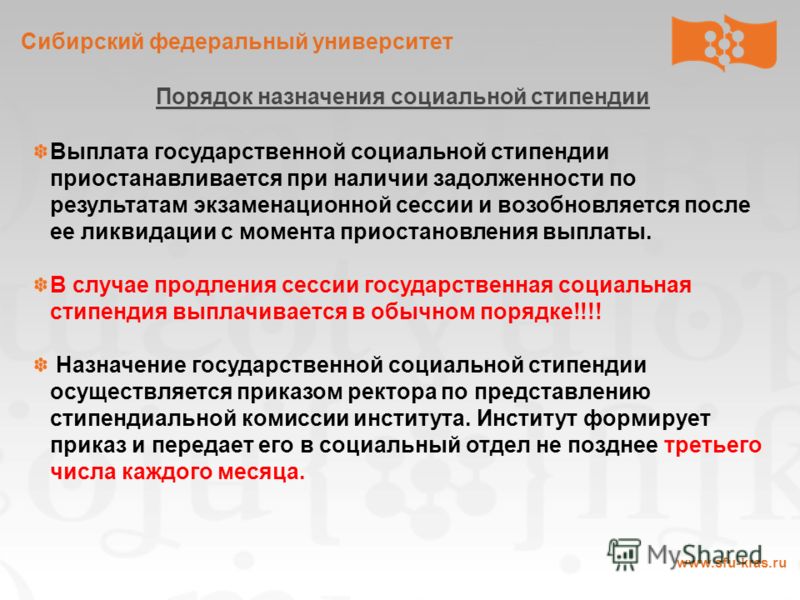 Сибирский федеральный университет

Порядок назначения социальной стипендии

Выплата государственной социальной стипендии приостанавливается при наличии задолженности по результатам экзаменационной сессии и возобновляется после ее ликвидации с момента приостановления выплаты.

В случае продления сессии государственная социальная стипендия выплачивается в обычном порядке!!!!

Назначение государственной социальной стипендии осуществляется приказом ректора по представлению стипендиальной комиссии института. Институт формирует приказ и передает его в социальный отдел не позднее третьего числа каждого месяца.

MyShared

www.sfu-kras.ru